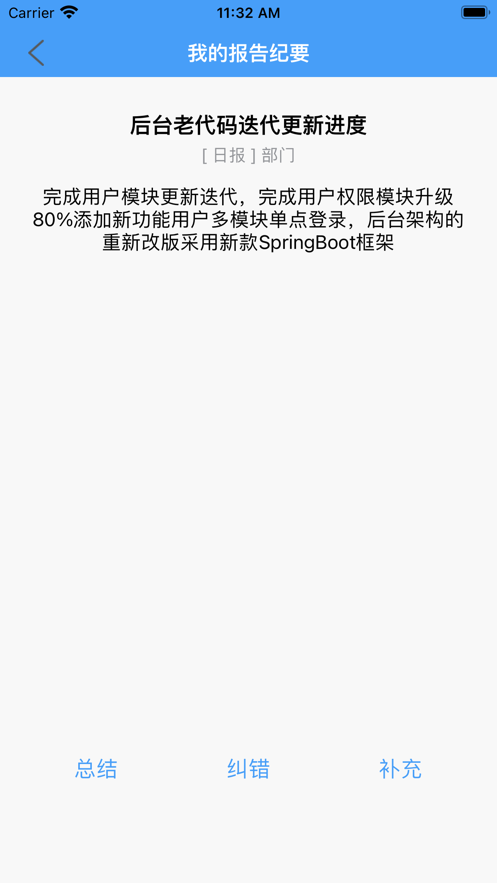 Carrier 11:32 AM

我的报告纪要

后台老代码迭代更新进度

[ 日报 ] 部门

完成用户模块更新迭代，完成用户权限模块升级80%添加新功能用户多模块单点登录，后台架构的重新改版采用新款SpringBoot框架

总结 纠错 补充